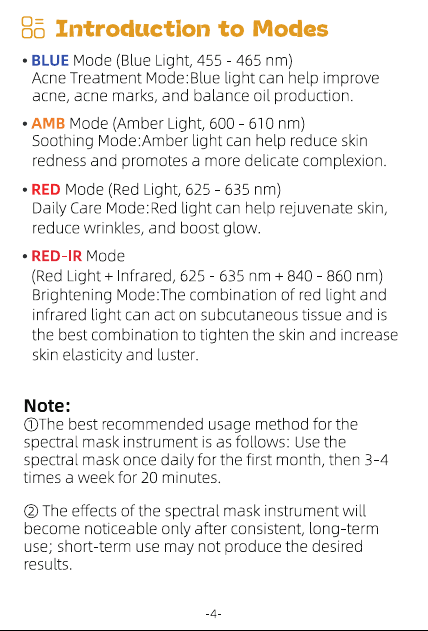 Introduction to Modes

• BLUE Mode (Blue Light, 455 - 465 nm)
Acne Treatment Mode:Blue light can help improve acne, acne marks, and balance oil production.

• AMB Mode (Amber Light, 600 - 610 nm)
Soothing Mode:Amber light can help reduce skin redness and promotes a more delicate complexion.

• RED Mode (Red Light, 625 - 635 nm)
Daily Care Mode:Red light can help rejuvenate skin, reduce wrinkles, and boost glow.

• RED-IR Mode
(Red Light + Infrared, 625 - 635 nm + 840 - 860 nm)
Brightening Mode:The combination of red light and infrared light can act on subcutaneous tissue and is the best combination to tighten the skin and increase skin elasticity and luster.

Note:
①The best recommended usage method for the spectral mask instrument is as follows: Use the spectral mask once daily for the first month, then 3-4 times a week for 20 minutes.

② The effects of the spectral mask instrument will become noticeable only after consistent, long-term use; short-term use may not produce the desired results.

-4-